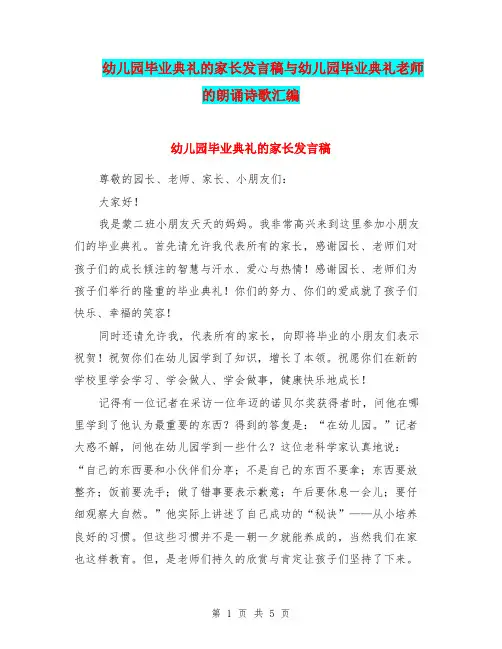 幼儿园毕业典礼的家长发言稿与幼儿园毕业典礼老师的朗诵诗歌汇编

幼儿园毕业典礼的家长发言稿

尊敬的园长、老师、家长、小朋友们:

大家好!

我是蒙二班小朋友天天的妈妈。我非常高兴来到这里参加小朋友们的毕业典礼。首先请允许我代表所有的家长，感谢园长、老师们对孩子们的成长倾注的智慧与汗水、爱心与热情!感谢园长、老师们为孩子们举行的隆重的毕业典礼!你们的努力、你们的爱成就了孩子们快乐、幸福的笑容!

同时还请允许我，代表所有的家长，向即将毕业的小朋友们表示祝贺!祝贺你们在幼儿园学到了知识，增长了本领。祝愿你们在新的学校里学会学习、学会做人、学会做事，健康快乐地成长!

记得有一位记者在采访一位年迈的诺贝尔奖获得者时，问他在哪里学到了他认为最重要的东西?得到的答复是:“在幼儿园。”记者大惑不解，问他在幼儿园学到一些什么?这位老科学家认真地说:“自己的东西要和小伙伴们分享;不是自己的东西不要拿;东西要放整齐;饭前要洗手;做了错事要表示歉意;午后要休息一会儿;要仔细观察大自然。”他实际上讲述了自己成功的“秘诀”——从小培养良好的习惯。但这些习惯并不是一朝一夕就能养成的，当然我们在家也这样教育。但，是老师们持久的欣赏与肯定让孩子们坚持了下来。

第 1 页 共 5 页